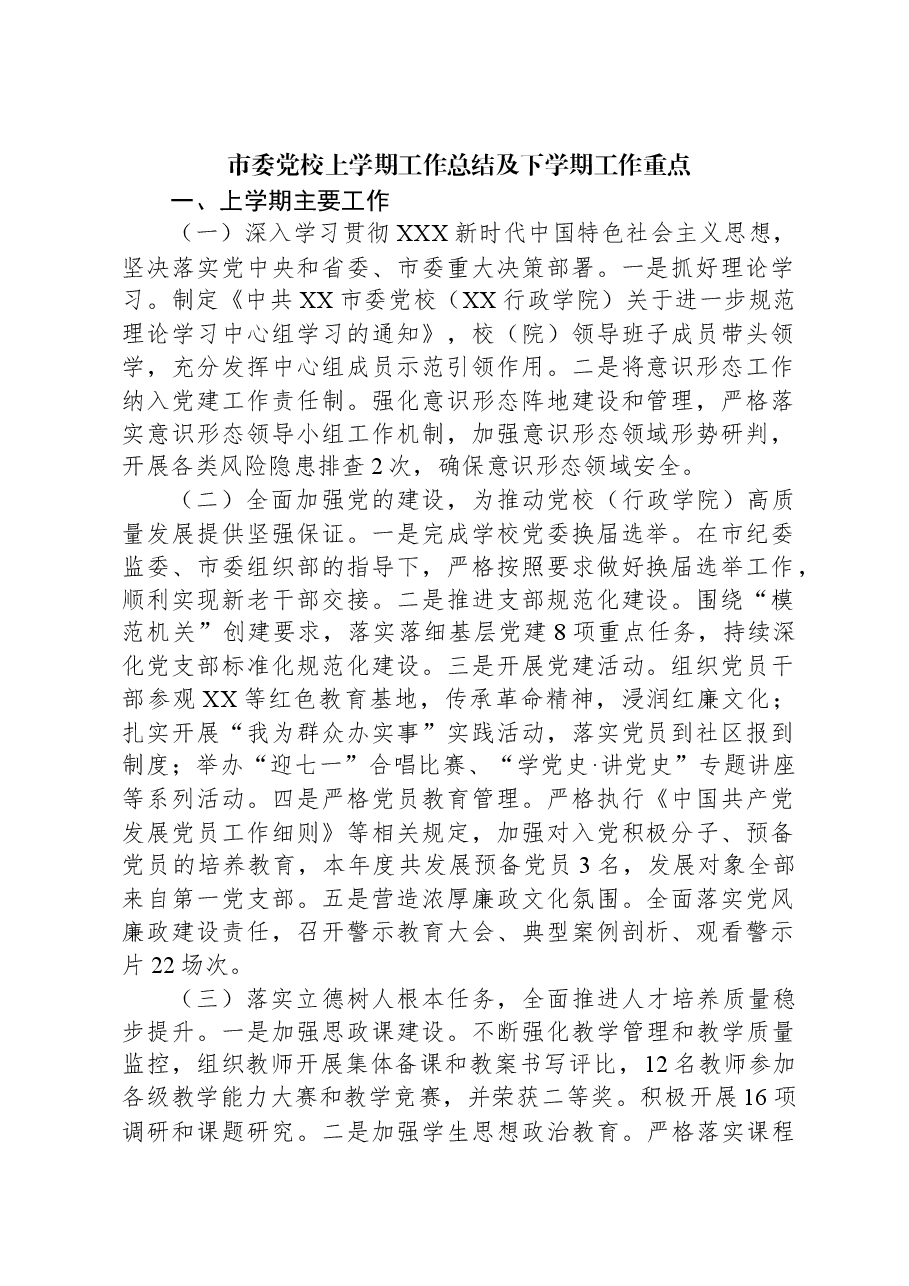 市委党校上学期工作总结及下学期工作重点

一、上学期主要工作

（一）深入学习贯彻XXX新时代中国特色社会主义思想，坚决落实党中央和省委、市委重大决策部署。一是抓好理论学习。制定《中共XX市委党校（XX行政学院）关于进一步规范理论学习中心组学习的通知》，校（院）领导班子成员带头领学，充分发挥中心组成员示范引领作用。二是将意识形态工作纳入党建工作责任制。强化意识形态阵地建设和管理，严格落实意识形态领导小组工作机制，加强意识形态领域形势研判，开展各类风险隐患排查2次，确保意识形态领域安全。

（二）全面加强党的建设，为推动党校（行政学院）高质量发展提供坚强保证。一是完成学校党委换届选举。在市纪委监委、市委组织部的指导下，严格按照要求做好换届选举工作，顺利实现新老干部交接。二是推进支部规范化建设。围绕“模范机关”创建要求，落实落细基层党建8项重点任务，持续深化党支部标准化规范化建设。三是开展党建活动。组织党员干部参观XX等红色教育基地，传承革命精神，浸润红廉文化；扎实开展“我为群众办实事”实践活动，落实党员到社区报到制度；举办“迎七一”合唱比赛、“学党史·讲党史”专题讲座等系列活动。四是严格党员教育管理。严格执行《中国共产党发展党员工作细则》等相关规定，加强对入党积极分子、预备党员的培养教育，本年度共发展预备党员3名，发展对象全部来自第一党支部。五是营造浓厚廉政文化氛围。全面落实党风廉政建设责任，召开警示教育大会、典型案例剖析、观看警示片22场次。

（三）落实立德树人根本任务，全面推进人才培养质量稳步提升。一是加强思政课建设。不断强化教学管理和教学质量监控，组织教师开展集体备课和教案书写评比，12名教师参加各级教学能力大赛和教学竞赛，并荣获二等奖。积极开展16项调研和课题研究。二是加强学生思想政治教育。严格落实课程